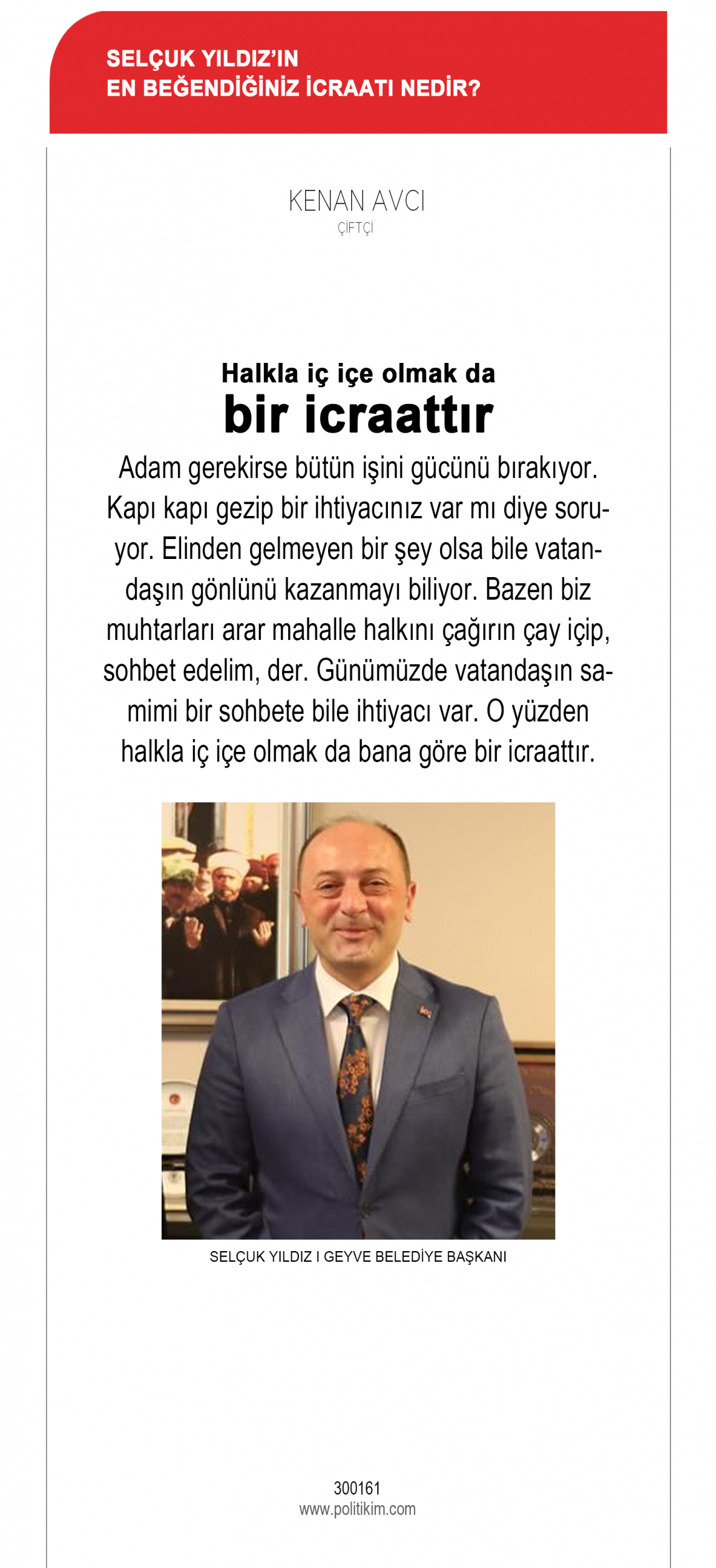 SELÇUK YILDIZ'IN
EN BEĞENDİĞİNİZ İCRAATI NEDİR?

KENAN AVCI
ÇİFTÇİ

Halkla iç içe olmak da
bir icraattır

Adam gerekirse bütün işini gücünü bırakıyor. Kapı kapı gezip bir ihtiyacınız var mı diye soruyor. Elinden gelmeyen bir şey olsa bile vatandaşın gönlünü kazanmayı biliyor. Bazen biz muhtarları arar mahalle halkını çağırın çay içip, sohbet edelim, der. Günümüzde vatandaşın samimi bir sohbete bile ihtiyacı var. O yüzden halkla iç içe olmak da bana göre bir icraattır.

SELÇUK YILDIZ I GEYVE BELEDİYE BAŞKANI

300161
www.politikim.com